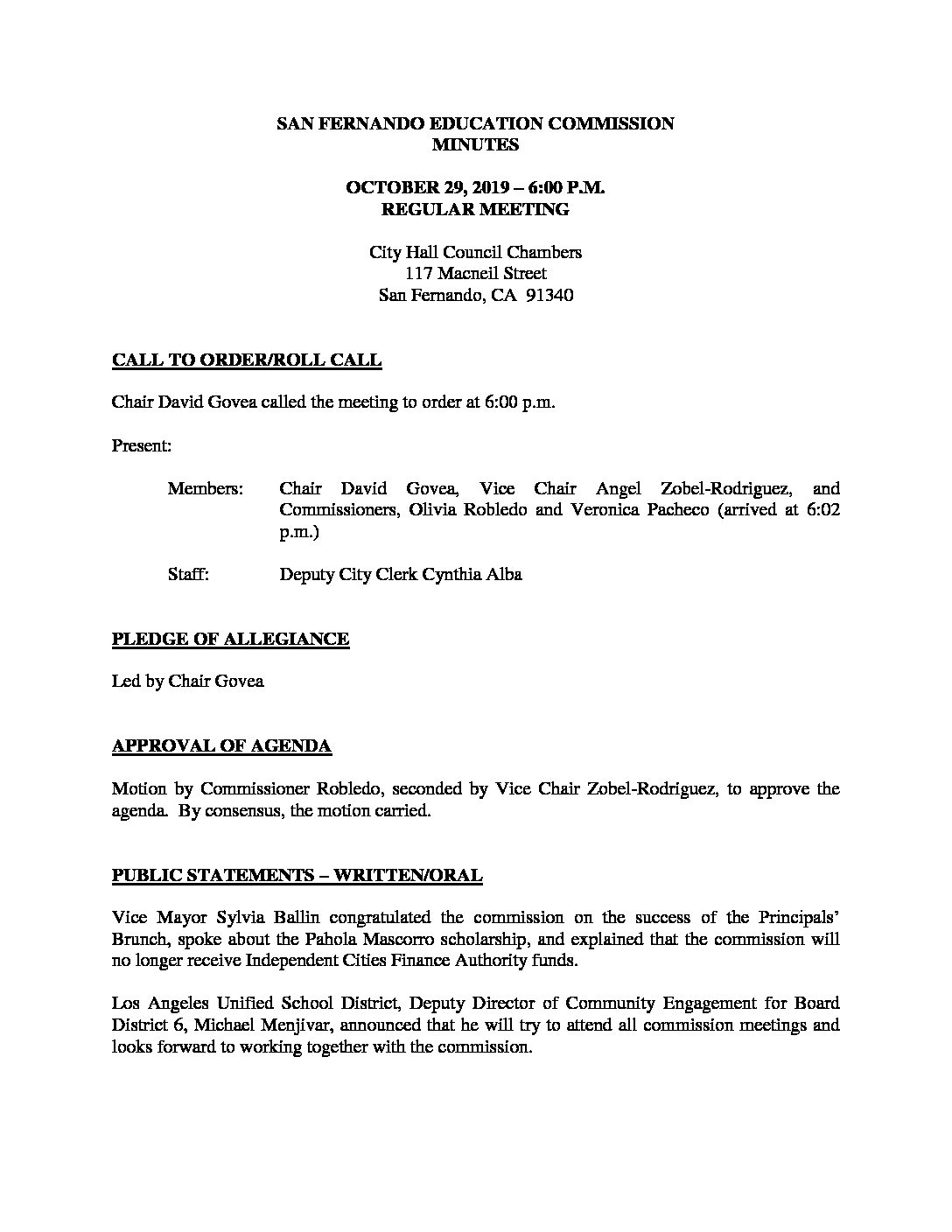 SAN FERNANDO EDUCATION COMMISSION
MINUTES

OCTOBER 29, 2019 – 6:00 P.M.
REGULAR MEETING

City Hall Council Chambers
117 Macneil Street
San Fernando, CA 91340

CALL TO ORDER/ROLL CALL

Chair David Govea called the meeting to order at 6:00 p.m.

Present:

Members: Chair David Govea, Vice Chair Angel Zobel-Rodriguez, and Commissioners, Olivia Robledo and Veronica Pacheco (arrived at 6:02 p.m.)

Staff: Deputy City Clerk Cynthia Alba

PLEDGE OF ALLEGIANCE

Led by Chair Govea

APPROVAL OF AGENDA

Motion by Commissioner Robledo, seconded by Vice Chair Zobel-Rodriguez, to approve the agenda. By consensus, the motion carried.

PUBLIC STATEMENTS – WRITTEN/ORAL

Vice Mayor Sylvia Ballin congratulated the commission on the success of the Principals' Brunch, spoke about the Pahola Mascorro scholarship, and explained that the commission will no longer receive Independent Cities Finance Authority funds.

Los Angeles Unified School District, Deputy Director of Community Engagement for Board District 6, Michael Menjivar, announced that he will try to attend all commission meetings and looks forward to working together with the commission.